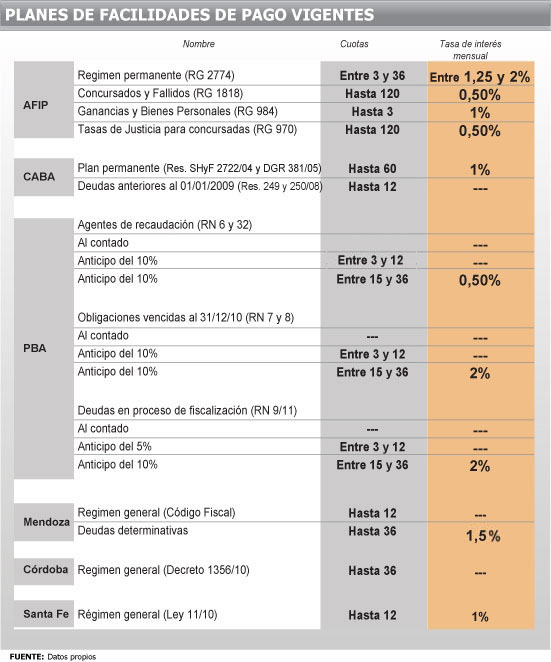 PLANES DE FACILIDADES DE PAGO VIGENTES

| | Nombre | Cuotas | Tasa de interés mensual |
|---|---|---|---|
| AFIP | Regimen permanente (RG 2774) | Entre 3 y 36 | Entre 1,25 y 2% |
| | Concursados y Fallidos (RG 1818) | Hasta 120 | 0,50% |
| | Ganancias y Bienes Personales (RG 984) | Hasta 3 | 1% |
| | Tasas de Justicia para concursadas (RG 970) | Hasta 120 | 0,50% |
| CABA | Plan permanente (Res. SHyF 2722/04 y DGR 381/05) | Hasta 60 | 1% |
| | Deudas anteriores al 01/01/2009 (Res. 249 y 250/08) | Hasta 12 | --- |
| PBA | Agentes de recaudación (RN 6 y 32) | | |
| | Al contado | | --- |
| | Anticipo del 10% | Entre 3 y 12 | --- |
| | Anticipo del 10% | Entre 15 y 36 | 0,50% |
| | Obligaciones vencidas al 31/12/10 (RN 7 y 8) | | |
| | Al contado | --- | --- |
| | Anticipo del 10% | Entre 3 y 12 | --- |
| | Anticipo del 10% | Entre 15 y 36 | 2% |
| | Deudas en proceso de fiscalización (RN 9/11) | | |
| | Al contado | --- | --- |
| | Anticipo del 5% | Entre 3 y 12 | --- |
| | Anticipo del 10% | Entre 15 y 36 | 2% |
| Mendoza | Regimen general (Código Fiscal) | Hasta 12 | --- |
| | Deudas determinativas | Hasta 36 | 1,5% |
| Córdoba | Regimen general (Decreto 1356/10) | Hasta 36 | --- |
| Santa Fe | Régimen general (Ley 11/10) | Hasta 12 | 1% |

FUENTE: Datos propios